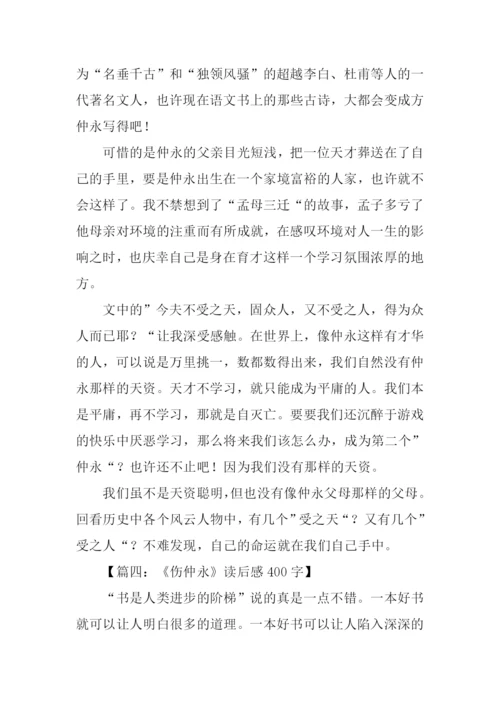 为“名垂千古”和“独领风骚”的超越李白、杜甫等人的一代著名文人，也许现在语文书上的那些古诗，大都会变成方仲永写得吧！

可惜的是仲永的父亲目光短浅，把一位天才葬送在了自己的手里，要是仲永出生在一个家境富裕的人家，也许就不会这样了。我不禁想到了“孟母三迁“的故事，孟子多亏了他母亲对环境的注重而有所成就，在感叹环境对人一生的影响之时，也庆幸自己是身在育才这样一个学习氛围浓厚的地方。

文中的”今夫不受之天，固众人，又不受之人，得为众人而已耶？“让我深受感触。在世界上，像仲永这样有才华的人，可以说是万里挑一，数都数得出来，我们自然没有仲永那样的天资。天才不学习，就只能成为平庸的人。我们本是平庸，再不学习，那就是自灭亡。要要我们还沉醉于游戏的快乐中厌恶学习，那么将来我们该怎么办，成为第二个”仲永“？也许还不止吧！因为我们没有那样的天资。

我们虽不是天资聪明，但也没有像仲永父母那样的父母。回看历史中各个风云人物中，有几个”受之天“？又有几个”受之人“？不难发现，自己的命运就在我们自己手中。

【篇四：《伤仲永》读后感 400 字】

“书是人类进步的阶梯”说的真是一点不错。一本好书就可以让人明白很多的道理。一本好书可以让人陷入深深的